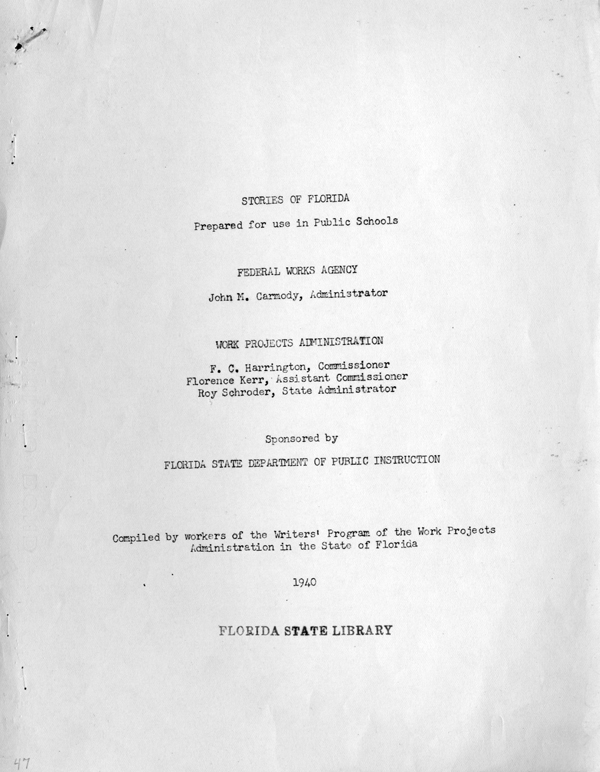 STORIES OF FLORIDA

Prepared for use in Public Schools

FEDERAL WORKS AGENCY

John M. Carmody, Administrator

WORK PROJECTS ADMINISTRATION

F. C. Harrington, Commissioner
Florence Kerr, Assistant Commissioner
Roy Schroder, State Administrator

Sponsored by

FLORIDA STATE DEPARTMENT OF PUBLIC INSTRUCTION

Compiled by workers of the Writers' Program of the Work Projects Administration in the State of Florida

1940

FLORIDA STATE LIBRARY

47